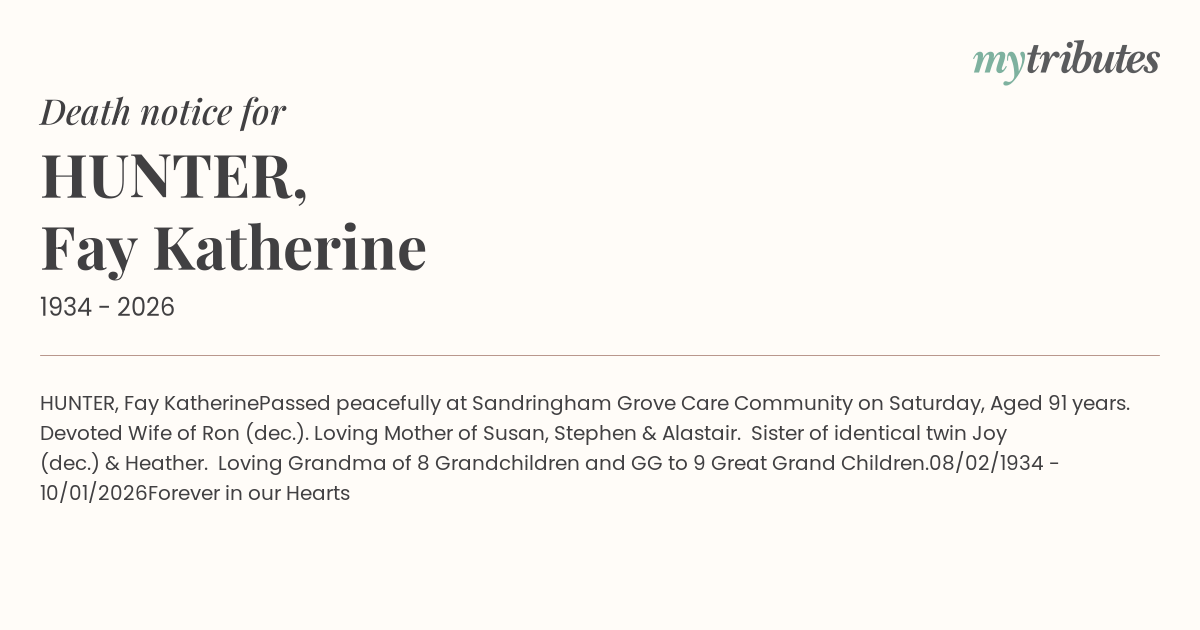 mytributes

Death notice for

HUNTER,
Fay Katherine

1934 - 2026

HUNTER, Fay KatherinePassed peacefully at Sandringham Grove Care Community on Saturday, Aged 91 years. Devoted Wife of Ron (dec.). Loving Mother of Susan, Stephen & Alastair. Sister of identical twin Joy (dec.) & Heather. Loving Grandma of 8 Grandchildren and GG to 9 Great Grand Children.08/02/1934 - 10/01/2026Forever in our Hearts